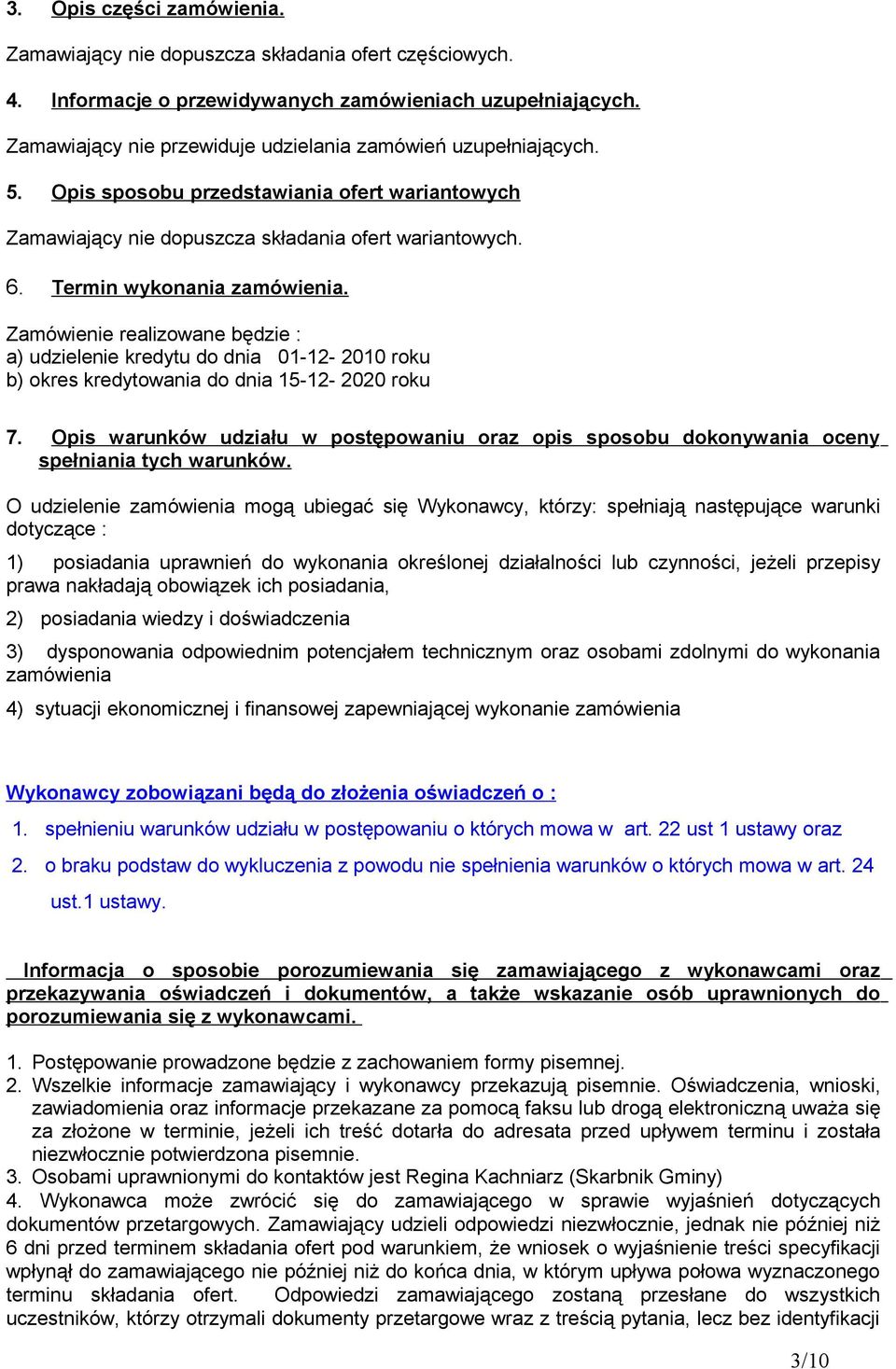 3. Opis części zamówienia.

Zamawiający nie dopuszcza składania ofert częściowych.

4. Informacje o przewidywanych zamówieniach uzupełniających.

Zamawiający nie przewiduje udzielania zamówień uzupełniających.

5. Opis sposobu przedstawiania ofert wariantowych

Zamawiający nie dopuszcza składania ofert wariantowych.

6. Termin wykonania zamówienia.

Zamówienie realizowane będzie :
a) udzielenie kredytu do dnia 01-12- 2010 roku
b) okres kredytowania do dnia 15-12- 2020 roku

7. Opis warunków udziału w postępowaniu oraz opis sposobu dokonywania oceny spełniania tych warunków.

O udzielenie zamówienia mogą ubiegać się Wykonawcy, którzy: spełniają następujące warunki dotyczące :

1) posiadania uprawnień do wykonania określonej działalności lub czynności, jeżeli przepisy prawa nakładają obowiązek ich posiadania,

2) posiadania wiedzy i doświadczenia

3) dysponowania odpowiednim potencjałem technicznym oraz osobami zdolnymi do wykonania zamówienia

4) sytuacji ekonomicznej i finansowej zapewniającej wykonanie zamówienia

Wykonawcy zobowiązani będą do złożenia oświadczeń o :

1. spełnieniu warunków udziału w postępowaniu o których mowa w art. 22 ust 1 ustawy oraz

2. o braku podstaw do wykluczenia z powodu nie spełnienia warunków o których mowa w art. 24 ust.1 ustawy.

Informacja o sposobie porozumiewania się zamawiającego z wykonawcami oraz przekazywania oświadczeń i dokumentów, a także wskazanie osób uprawnionych do porozumiewania się z wykonawcami.

1. Postępowanie prowadzone będzie z zachowaniem formy pisemnej.
2. Wszelkie informacje zamawiający i wykonawcy przekazują pisemnie. Oświadczenia, wnioski, zawiadomienia oraz informacje przekazane za pomocą faksu lub drogą elektroniczną uważa się za złożone w terminie, jeżeli ich treść dotarła do adresata przed upływem terminu i została niezwłocznie potwierdzona pisemnie.
3. Osobami uprawnionymi do kontaktów jest Regina Kachniarz (Skarbnik Gminy)
4. Wykonawca może zwrócić się do zamawiającego w sprawie wyjaśnień dotyczących dokumentów przetargowych. Zamawiający udzieli odpowiedzi niezwłocznie, jednak nie później niż 6 dni przed terminem składania ofert pod warunkiem, że wniosek o wyjaśnienie treści specyfikacji wpłynął do zamawiającego nie później niż do końca dnia, w którym upływa połowa wyznaczonego terminu składania ofert. Odpowiedzi zamawiającego zostaną przesłane do wszystkich uczestników, którzy otrzymali dokumenty przetargowe wraz z treścią pytania, lecz bez identyfikacji

3/10